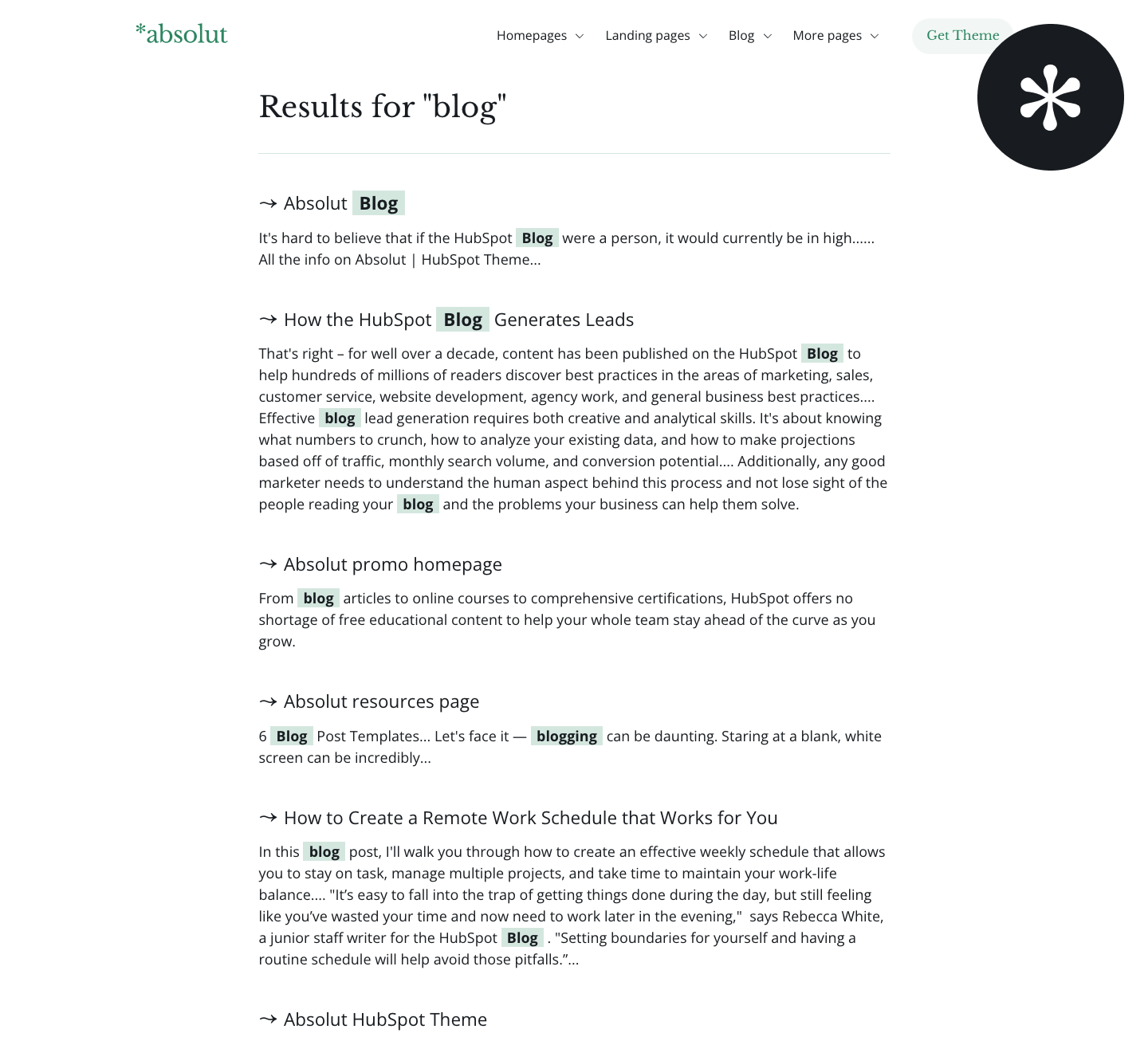 *absolut

Homepages Landing pages Blog More pages Get Theme

Results for "blog"

→ Absolut Blog

It's hard to believe that if the HubSpot Blog were a person, it would currently be in high...... All the info on Absolut | HubSpot Theme...

→ How the HubSpot Blog Generates Leads

That's right – for well over a decade, content has been published on the HubSpot Blog to help hundreds of millions of readers discover best practices in the areas of marketing, sales, customer service, website development, agency work, and general business best practices.... Effective blog lead generation requires both creative and analytical skills. It's about knowing what numbers to crunch, how to analyze your existing data, and how to make projections based off of traffic, monthly search volume, and conversion potential.... Additionally, any good marketer needs to understand the human aspect behind this process and not lose sight of the people reading your blog and the problems your business can help them solve.

→ Absolut promo homepage

From blog articles to online courses to comprehensive certifications, HubSpot offers no shortage of free educational content to help your whole team stay ahead of the curve as you grow.

→ Absolut resources page

6 Blog Post Templates... Let's face it — blogging can be daunting. Staring at a blank, white screen can be incredibly...

→ How to Create a Remote Work Schedule that Works for You

In this blog post, I'll walk you through how to create an effective weekly schedule that allows you to stay on task, manage multiple projects, and take time to maintain your work-life balance.... "It's easy to fall into the trap of getting things done during the day, but still feeling like you've wasted your time and now need to work later in the evening," says Rebecca White, a junior staff writer for the HubSpot Blog . "Setting boundaries for yourself and having a routine schedule will help avoid those pitfalls."...

→ Absolut HubSpot Theme